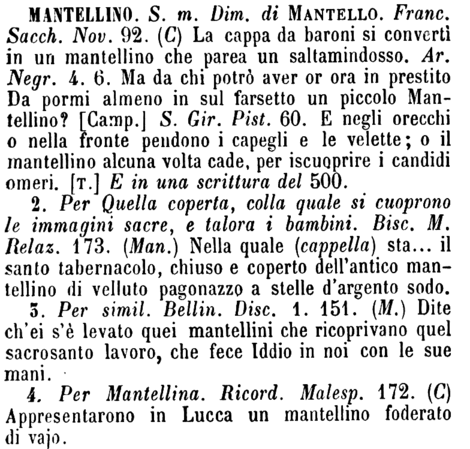 MANTELLINO. S. m. Dim. di MANTELLO. Franc. Sacch. Nov. 92. (C) La cappa da baroni si convertì in un mantellino che parea un saltamindosso. Ar. Negr. 4. 6. Ma da chi potrò aver or ora in prestito Da pormi almeno in sul farsetto un piccolo Mantellino? [Camp.] S. Gir. Pist. 60. E negli orecchi o nella fronte pendono i capegli e le velette; o il mantellino alcuna volta cade, per iscuoprire i candidi omeri. [T.] E in una scrittura del 500.

2. Per Quella coperta, colla quale si cuoprono le immagini sacre, e talora i bambini. Bisc. M. Relaz. 173. (Man.) Nella quale (cappella) sta... il santo tabernacolo, chiuso e coperto dell'antico mantellino di velluto pagonazzo a stelle d'argento sodo.

3. Per simil. Bellin. Disc. 1. 151. (M.) Dite ch'ei s'è levato quei mantellini che ricoprivano quel sacrosanto lavoro, che fece Iddio in noi con le sue mani.

4. Per Mantellina. Ricord. Malesp. 172. (C) Appresentarono in Lucca un mantellino foderato di vajo.